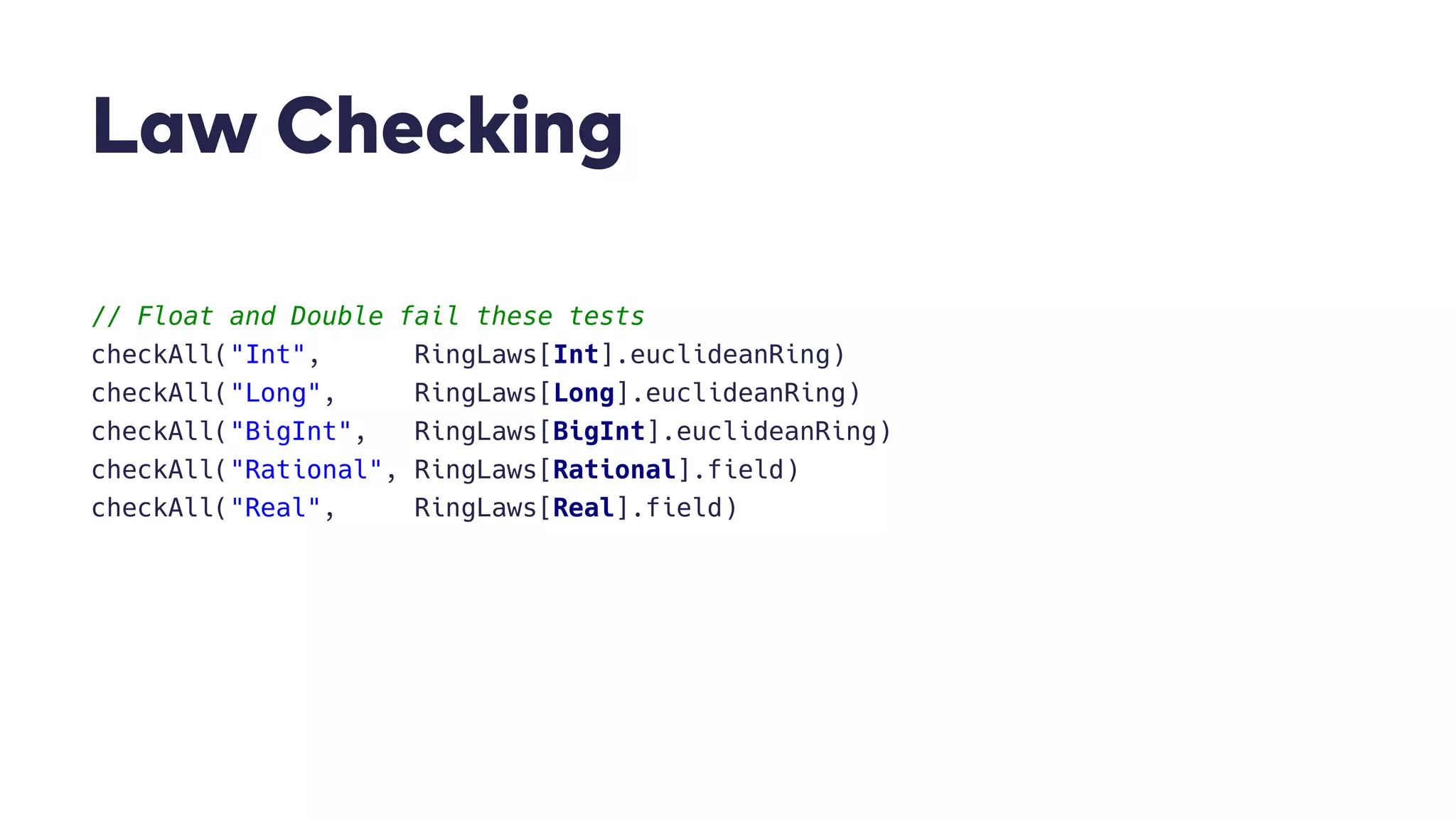 Law Checking

// Float and Double fail these tests
checkAll("Int",      RingLaws[Int].euclideanRing)
checkAll("Long",     RingLaws[Long].euclideanRing)
checkAll("BigInt",   RingLaws[BigInt].euclideanRing)
checkAll("Rational", RingLaws[Rational].field)
checkAll("Real",     RingLaws[Real].field)